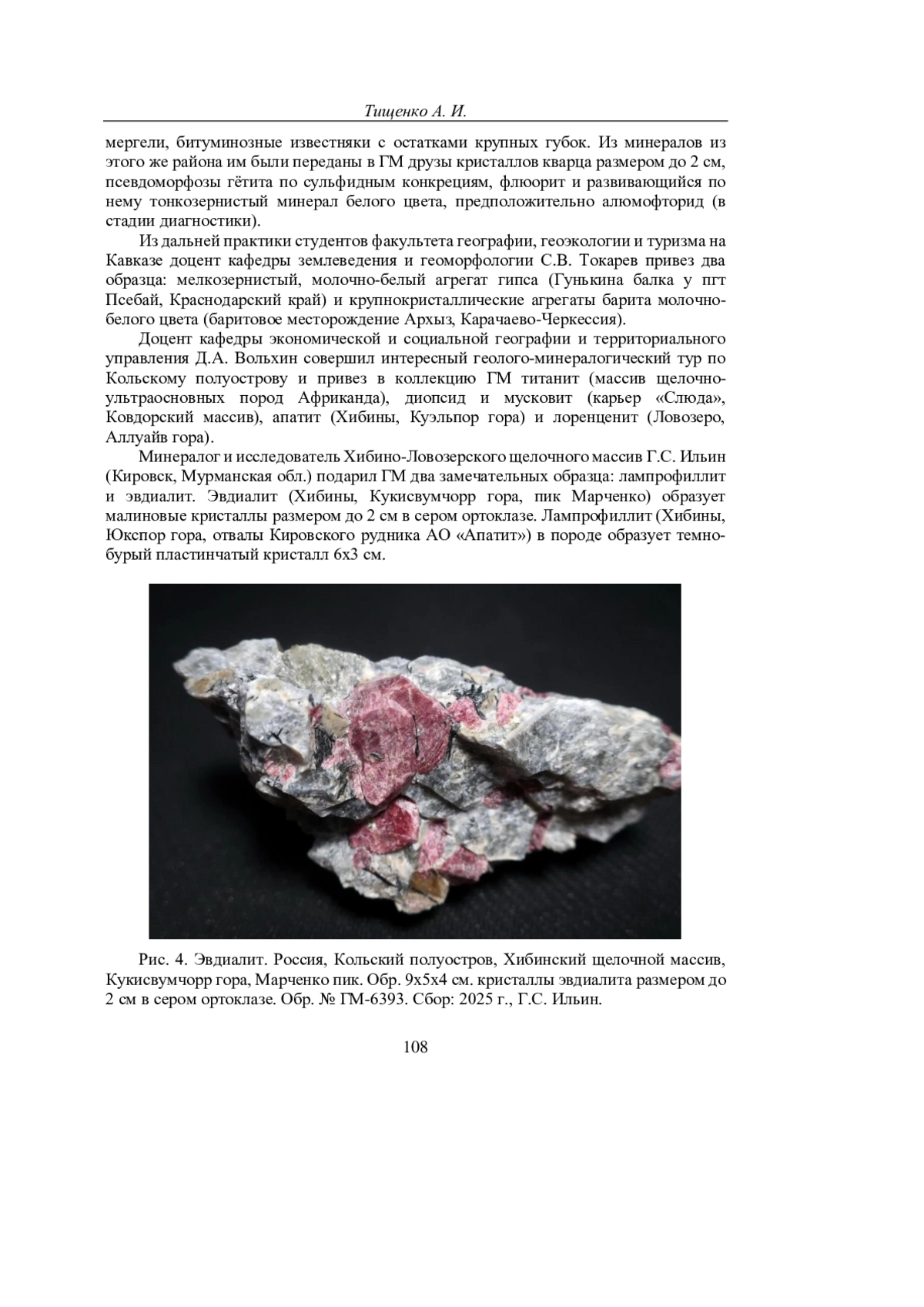 Тищенко А. И.

мергели, битуминозные известняки с остатками крупных губок. Из минералов из этого же района им были переданы в ГМ друзы кристаллов кварца размером до 2 см, псевдоморфозы гётита по сульфидным конкрециям, флюорит и развивающийся по нему тонкозернистый минерал белого цвета, предположительно алюмофторид (в стадии диагностики).

Из дальней практики студентов факультета географии, геоэкологии и туризма на Кавказе доцент кафедры землеведения и геоморфологии С.В. Токарев привез два образца: мелкозернистый, молочно-белый агрегат гипса (Гунькина балка у пгт Псебай, Краснодарский край) и крупнокристаллические агрегаты барита молочно-белого цвета (баритовое месторождение Архыз, Карачаево-Черкессия).

Доцент кафедры экономической и социальной географии и территориального управления Д.А. Вольхин совершил интересный геолого-минералогический тур по Кольскому полуострову и привез в коллекцию ГМ титанит (массив щелочно-ультраосновных пород Африканда), диопсид и мусковит (карьер «Слюда», Ковдорский массив), апатит (Хибины, Куэльпор гора) и лоренценит (Ловозеро, Аллуайв гора).

Минералог и исследователь Хибино-Ловозерского щелочного массив Г.С. Ильин (Кировск, Мурманская обл.) подарил ГМ два замечательных образца: лампрофиллит и эвдиалит. Эвдиалит (Хибины, Кукисвумчорр гора, пик Марченко) образует малиновые кристаллы размером до 2 см в сером ортоклазе. Лампрофиллит (Хибины, Юкспор гора, отвалы Кировского рудника АО «Апатит») в породе образует темно-бурый пластинчатый кристалл 6х3 см.

Рис. 4. Эвдиалит. Россия, Кольский полуостров, Хибинский щелочной массив, Кукисвумчорр гора, Марченко пик. Обр. 9х5х4 см. кристаллы эвдиалита размером до 2 см в сером ортоклазе. Обр. № ГМ-6393. Сбор: 2025 г., Г.С. Ильин.

108